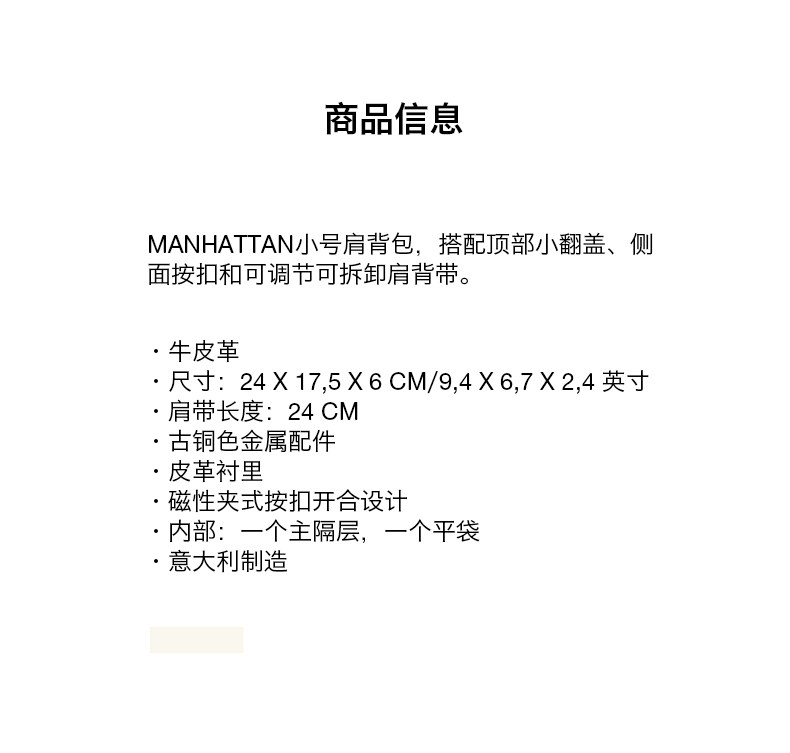 商品信息

MANHATTAN小号肩背包，搭配顶部小翻盖、侧面按扣和可调节可拆卸肩背带。

· 牛皮革
· 尺寸：24 X 17,5 X 6 CM/9,4 X 6,7 X 2,4 英寸
· 肩带长度：24 CM
· 古铜色金属配件
· 皮革衬里
· 磁性夹式按扣开合设计
· 内部：一个主隔层，一个平袋
· 意大利制造